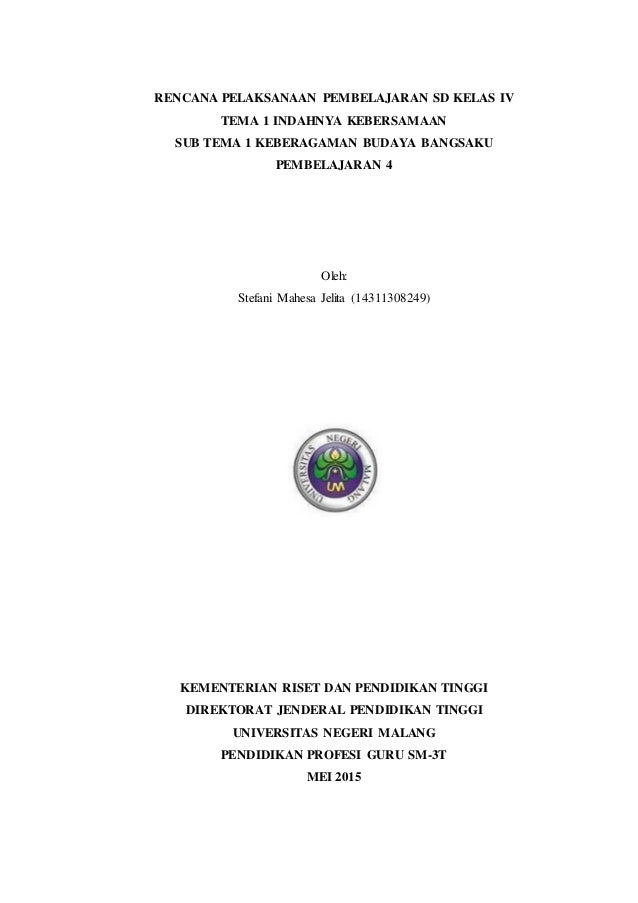 RENCANA PELAKSANAAN PEMBELAJARAN SD KELAS IV
TEMA 1 INDAHNYA KEBERSAMAAN
SUB TEMA 1 KEBERAGAMAN BUDAYA BANGSAKU
PEMBELAJARAN 4

Oleh:
Stefani Mahesa Jelita (14311308249)

UNIVERSITAS NEGERI MALANG
UM

KEMENTERIAN RISET DAN PENDIDIKAN TINGGI
DIREKTORAT JENDERAL PENDIDIKAN TINGGI
UNIVERSITAS NEGERI MALANG
PENDIDIKAN PROFESI GURU SM-3T
MEI 2015